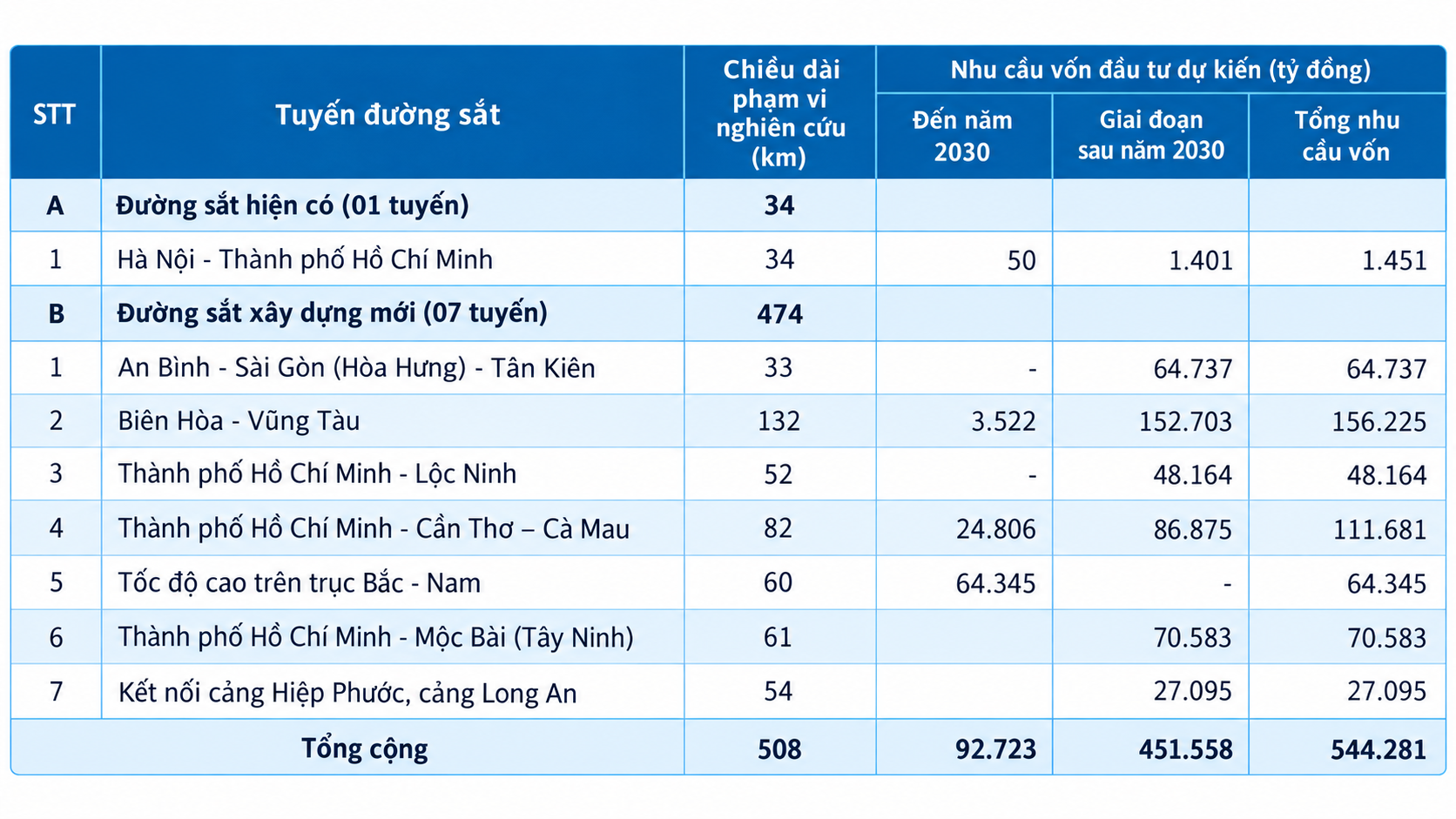 | STT | Tuyến đường sắt | Chiều dài phạm vi nghiên cứu (km) | Nhu cầu vốn đầu tư dự kiến (tỷ đồng) | | |
|---|---|---|---|---|---|
| | | | Đến năm 2030 | Giai đoạn sau năm 2030 | Tổng nhu cầu vốn |
| A | Đường sắt hiện có (01 tuyến) | 34 | | | |
| 1 | Hà Nội - Thành phố Hồ Chí Minh | 34 | 50 | 1.401 | 1.451 |
| B | Đường sắt xây dựng mới (07 tuyến) | 474 | | | |
| 1 | An Bình - Sài Gòn (Hòa Hưng) - Tân Kiên | 33 | - | 64.737 | 64.737 |
| 2 | Biên Hòa - Vũng Tàu | 132 | 3.522 | 152.703 | 156.225 |
| 3 | Thành phố Hồ Chí Minh - Lộc Ninh | 52 | - | 48.164 | 48.164 |
| 4 | Thành phố Hồ Chí Minh - Cần Thơ – Cà Mau | 82 | 24.806 | 86.875 | 111.681 |
| 5 | Tốc độ cao trên trục Bắc - Nam | 60 | 64.345 | - | 64.345 |
| 6 | Thành phố Hồ Chí Minh - Mộc Bài (Tây Ninh) | 61 | | 70.583 | 70.583 |
| 7 | Kết nối cảng Hiệp Phước, cảng Long An | 54 | | 27.095 | 27.095 |
| Tổng cộng | | 508 | 92.723 | 451.558 | 544.281 |